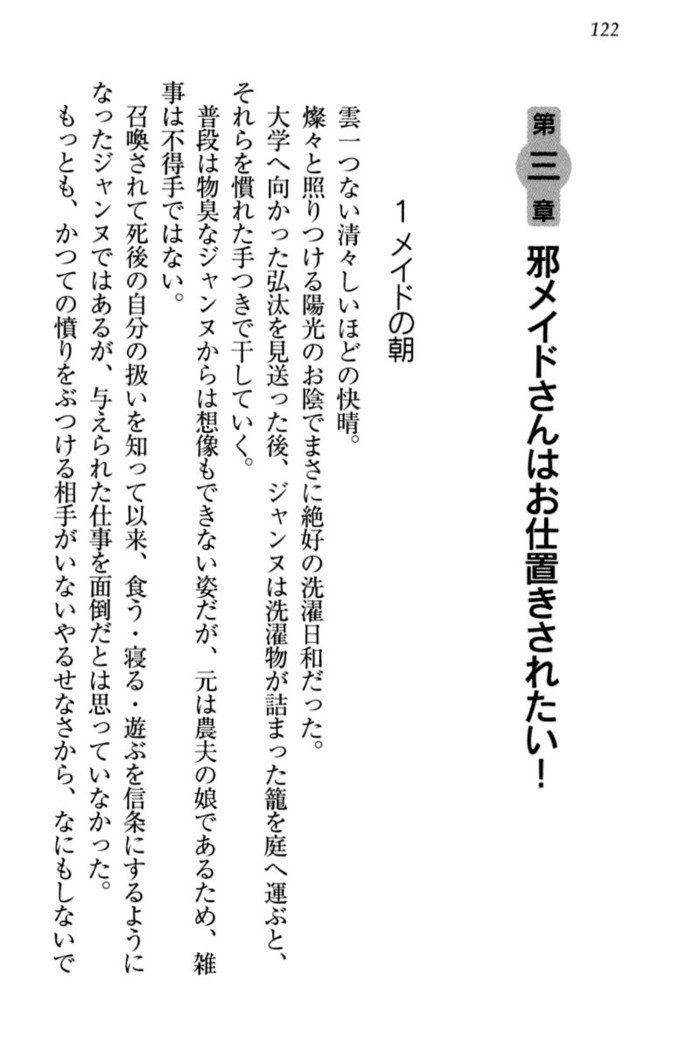 122

第三章　邪メイドさんはお仕置きされたい！

1 メイドの朝

雲一つない清々しいほどの快晴。

燦々と照りつける陽光のお陰でまさに絶好の洗濯日和だった。

大学へ向かった弘汰を見送った後、ジャンヌは洗濯物が詰まった籠を庭へ運ぶと、それらを慣れた手つきで干していく。

普段は物臭なジャンヌからは想像もできない姿だが、元は農夫の娘であるため、雑事は不得手ではない。

召喚されて死後の自分の扱いを知って以来、食う・寝る・遊ぶを信条にするようになったジャンヌではあるが、与えられた仕事を面倒だとは思っていなかった。

もっとも、かつての憤りをぶつける相手がいないやるせなさから、なにもしないで